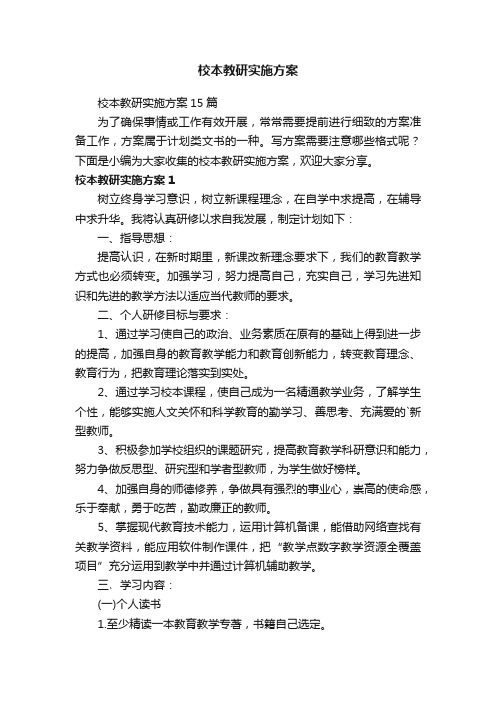 校本教研实施方案

校本教研实施方案15篇

为了确保事情或工作有效开展，常常需要提前进行细致的方案准备工作，方案属于计划类文书的一种。写方案需要注意哪些格式呢？下面是小编为大家收集的校本教研实施方案，欢迎大家分享。

校本教研实施方案1

树立终身学习意识，树立新课程理念，在自学中求提高，在辅导中求升华。我将认真研修以求自我发展，制定计划如下：

一、指导思想：

提高认识，在新时期里，新课改新理念要求下，我们的教育教学方式也必须转变。加强学习，努力提高自己，充实自己，学习先进知识和先进的教学方法以适应当代教师的要求。

二、个人研修目标与要求：

1、通过学习使自己的政治、业务素质在原有的基础上得到进一步的提高，加强自身的教育教学能力和教育创新能力，转变教育理念、教育行为，把教育理论落实到实处。

2、通过学习校本课程，使自己成为一名精通教学业务，了解学生个性，能够实施人文关怀和科学教育的勤学习、善思考、充满爱的`新型教师。

3、积极参加学校组织的课题研究，提高教育教学科研意识和能力，努力争做反思型、研究型和学者型教师，为学生做好榜样。

4、加强自身的师德修养，争做具有强烈的事业心，崇高的使命感，乐于奉献，勇于吃苦，勤政廉正的教师。

5、掌握现代教育技术能力，运用计算机备课，能借助网络查找有关教学资料，能应用软件制作课件，把“教学点数字教学资源全覆盖项目”充分运用到教学中并通过计算机辅助教学。

三、学习内容：

(一)个人读书

1.至少精读一本教育教学专著，书籍自己选定。